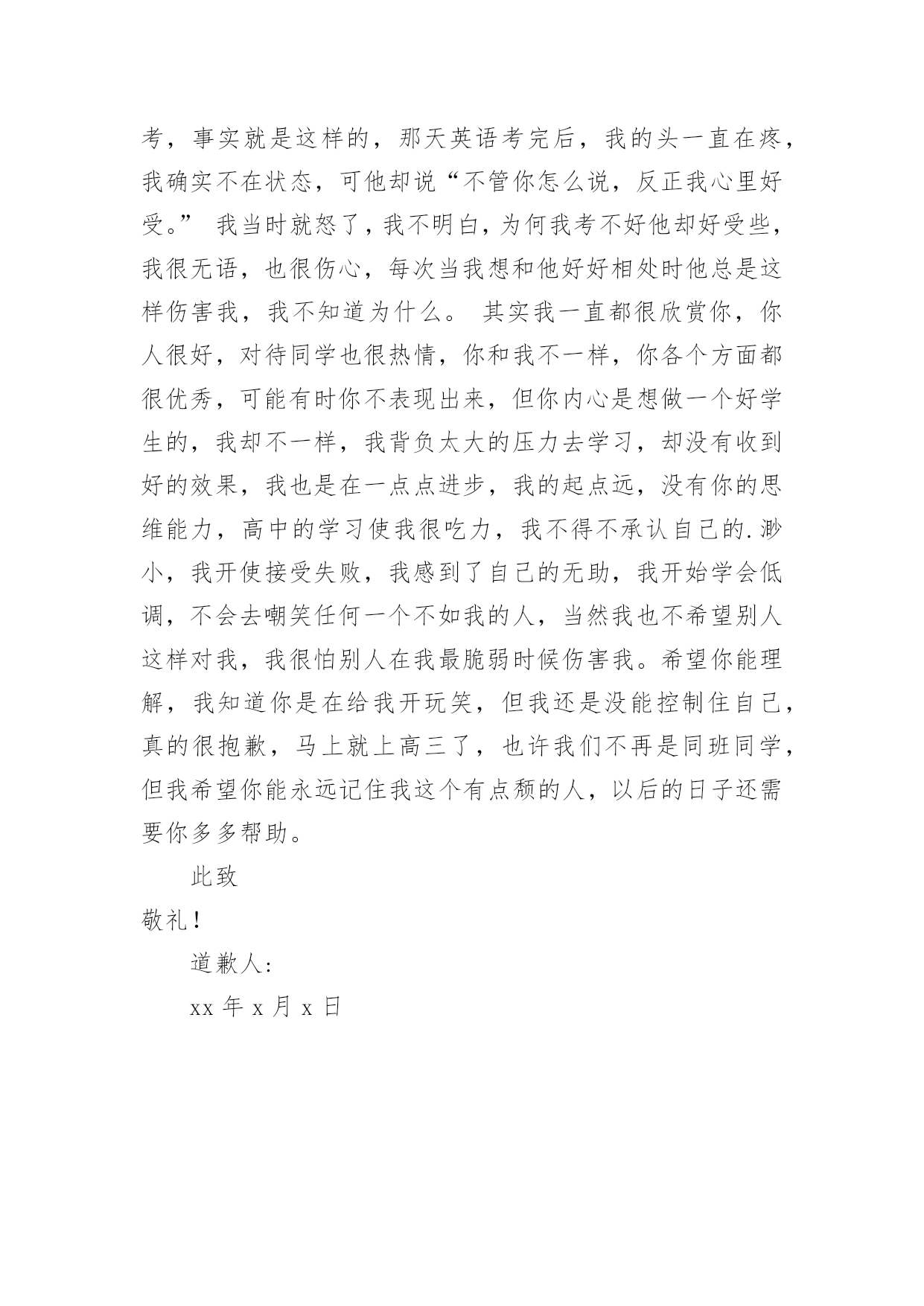 考，事实就是这样的，那天英语考完后，我的头一直在疼，我确实不在状态，可他却说“不管你怎么说，反正我心里好受。” 我当时就怒了，我不明白，为何我考不好他却好受些，我很无语，也很伤心，每次当我想和他好好相处时他总是这样伤害我，我不知道为什么。 其实我一直都很欣赏你，你人很好，对待同学也很热情，你和我不一样，你各个方面都很优秀，可能有时你不表现出来，但你内心是想做一个好学生的，我却不一样，我背负太大的压力去学习，却没有收到好的效果，我也是在一点点进步，我的起点远，没有你的思维能力，高中的学习使我很吃力，我不得不承认自己的.渺小，我开使接受失败，我感到了自己的无助，我开始学会低调，不会去嘲笑任何一个不如我的人，当然我也不希望别人这样对我，我很怕别人在我最脆弱时候伤害我。希望你能理解，我知道你是在给我开玩笑，但我还是没能控制住自己，真的很抱歉，马上就上高三了，也许我们不再是同班同学，但我希望你能永远记住我这个有点颓的人，以后的日子还需要你多多帮助。

此致

敬礼！

道歉人：

xx 年 x 月 x 日